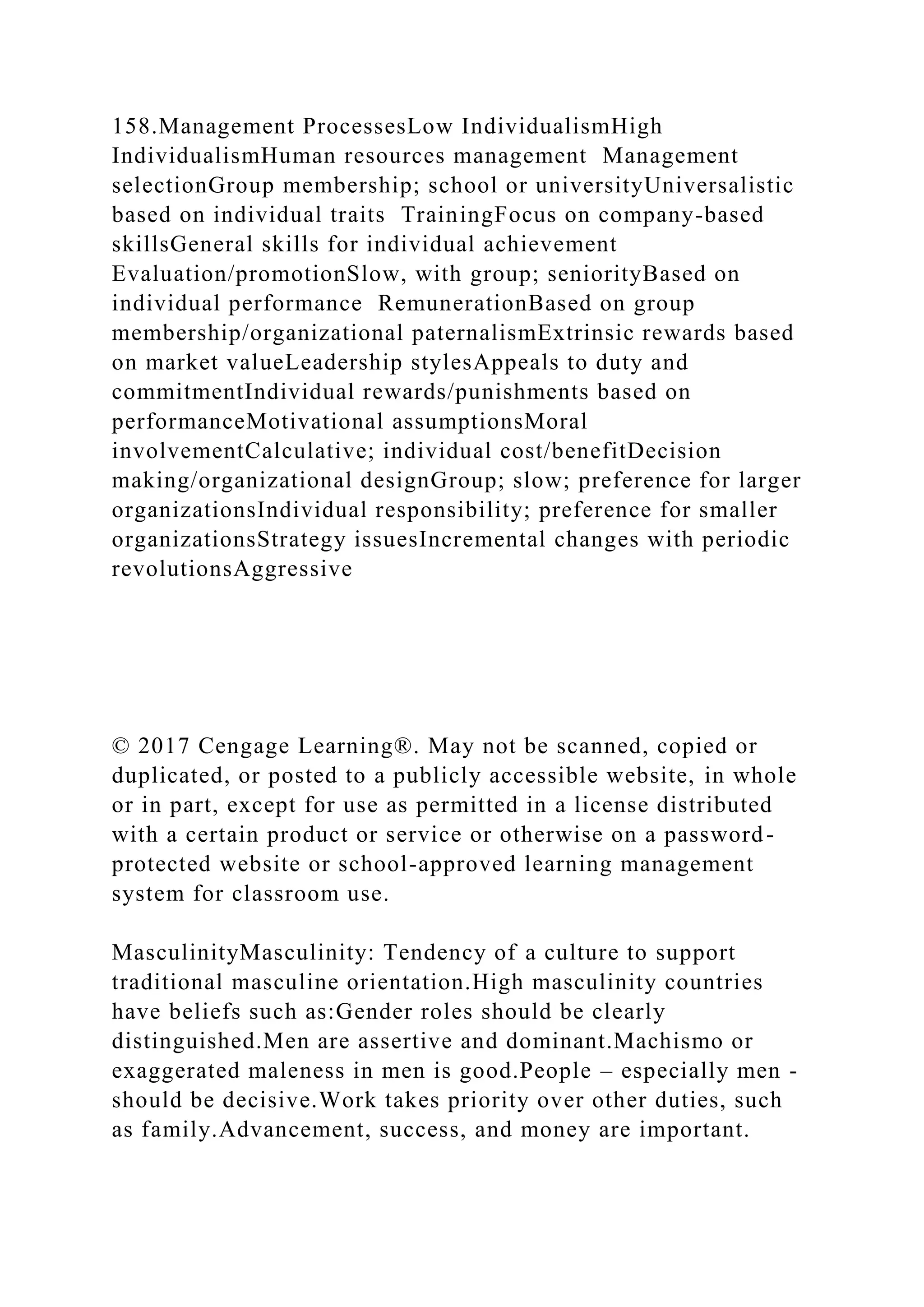 158.Management ProcessesLow IndividualismHigh IndividualismHuman resources management  Management selectionGroup membership; school or universityUniversalistic based on individual traits  TrainingFocus on company-based skillsGeneral skills for individual achievement Evaluation/promotionSlow, with group; seniorityBased on individual performance  RemunerationBased on group membership/organizational paternalismExtrinsic rewards based on market valueLeadership stylesAppeals to duty and commitmentIndividual rewards/punishments based on performanceMotivational assumptionsMoral involvementCalculative; individual cost/benefitDecision making/organizational designGroup; slow; preference for larger organizationsIndividual responsibility; preference for smaller organizationsStrategy issuesIncremental changes with periodic revolutionsAggressive

© 2017 Cengage Learning®. May not be scanned, copied or duplicated, or posted to a publicly accessible website, in whole or in part, except for use as permitted in a license distributed with a certain product or service or otherwise on a password-protected website or school-approved learning management system for classroom use.

MasculinityMasculinity: Tendency of a culture to support traditional masculine orientation.High masculinity countries have beliefs such as:Gender roles should be clearly distinguished.Men are assertive and dominant.Machismo or exaggerated maleness in men is good.People – especially men - should be decisive.Work takes priority over other duties, such as family.Advancement, success, and money are important.